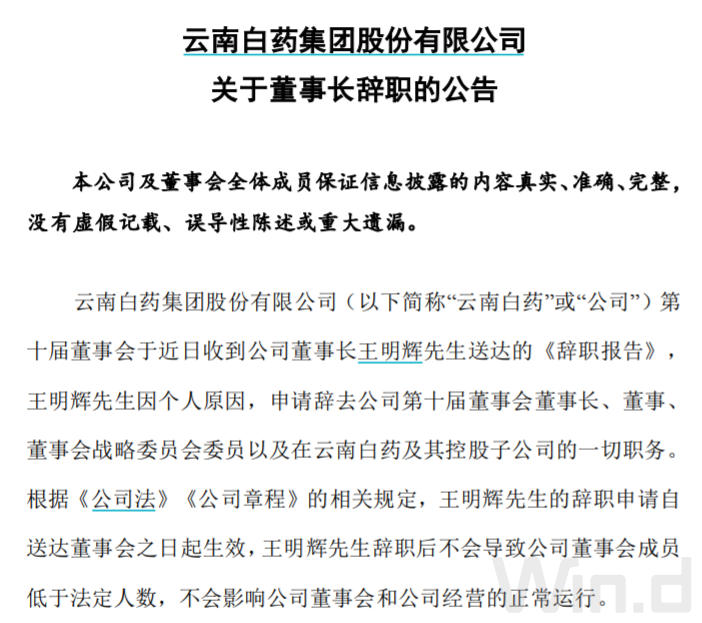 云南白药集团股份有限公司
关于董事长辞职的公告

本公司及董事会全体成员保证信息披露的内容真实、准确、完整，没有虚假记载、误导性陈述或重大遗漏。

云南白药集团股份有限公司（以下简称“云南白药”或“公司”）第十届董事会于近日收到公司董事长王明辉先生送达的《辞职报告》，王明辉先生因个人原因，申请辞去公司第十届董事会董事长、董事、董事会战略委员会委员以及在云南白药及其控股子公司的一切职务。根据《公司法》《公司章程》的相关规定，王明辉先生的辞职申请自送达董事会之日起生效，王明辉先生辞职后不会导致公司董事会成员低于法定人数，不会影响公司董事会和公司经营的正常运行。

Win.d